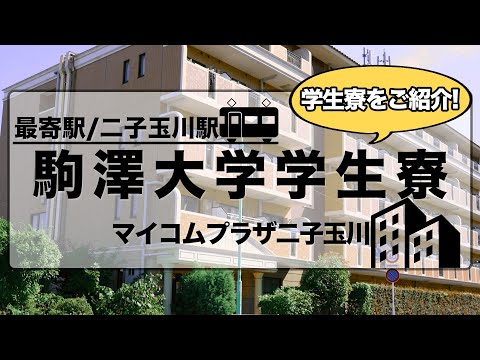 学生寮をご紹介!

最寄駅/二子玉川駅

駒澤大学学生寮

マイコムプラザ二子玉川